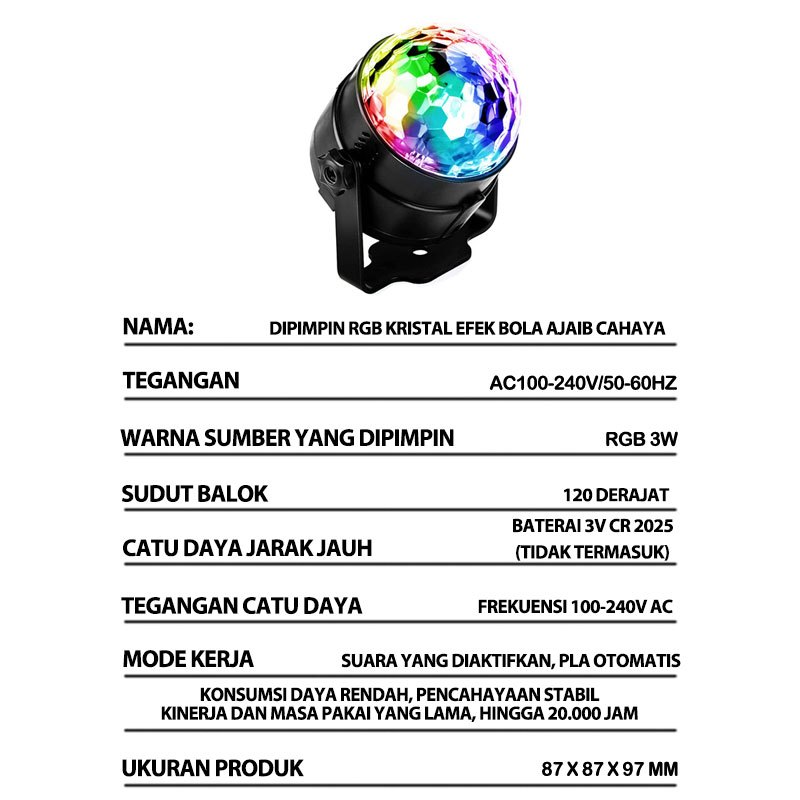 | | |
|---|---|
| NAMA: | DIPIMPIN RGB KRISTAL EFEK BOLA AJAIB CAHAYA |
| TEGANGAN | AC100-240V/50-60HZ |
| WARNA SUMBER YANG DIPIMPIN | RGB 3W |
| SUDUT BALOK | 120 DERAJAT |
| CATU DAYA JARAK JAUH | BATERAI 3V CR 2025 (TIDAK TERMASUK) |
| TEGANGAN CATU DAYA | FREKUENSI 100-240V AC |
| MODE KERJA | SUARA YANG DIAKTIFKAN, PLA OTOMATIS |

KONSUMSI DAYA RENDAH, PENCAHAYAAN STABIL
KINERJA DAN MASA PAKAI YANG LAMA, HINGGA 20.000 JAM

| | |
|---|---|
| UKURAN PRODUK | 87 X 87 X 97 MM |